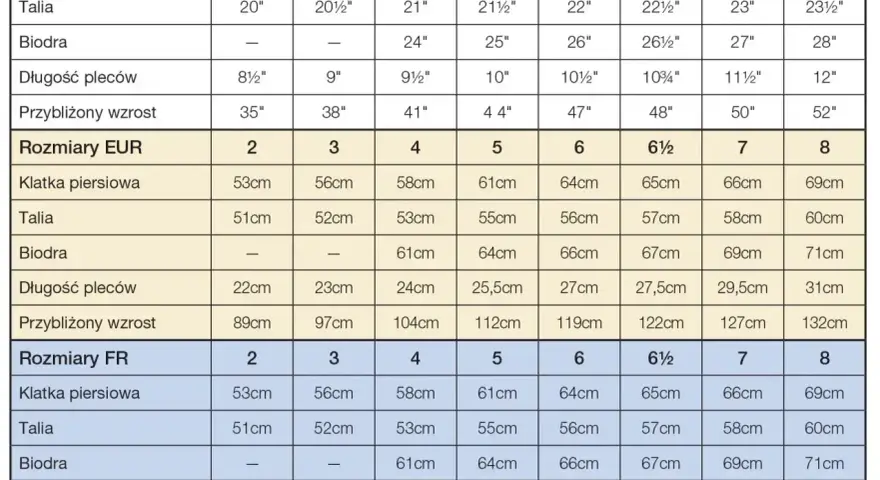 | Talia | 20" | 20½" | 21" | 21½" | 22" | 22½" | 23" | 23½" |
|---|---|---|---|---|---|---|---|---|
| Biodra | — | — | 24" | 25" | 26" | 26½" | 27" | 28" |
| Długość pleców | 8½" | 9" | 9½" | 10" | 10½" | 10¾" | 11½" | 12" |
| Przybliżony wzrost | 35" | 38" | 41" | 4 4" | 47" | 48" | 50" | 52" |
| **Rozmiary EUR** | **2** | **3** | **4** | **5** | **6** | **6½** | **7** | **8** |
| Klatka piersiowa | 53cm | 56cm | 58cm | 61cm | 64cm | 65cm | 66cm | 69cm |
| Talia | 51cm | 52cm | 53cm | 55cm | 56cm | 57cm | 58cm | 60cm |
| Biodra | — | — | 61cm | 64cm | 66cm | 67cm | 69cm | 71cm |
| Długość pleców | 22cm | 23cm | 24cm | 25,5cm | 27cm | 27,5cm | 29,5cm | 31cm |
| Przybliżony wzrost | 89cm | 97cm | 104cm | 112cm | 119cm | 122cm | 127cm | 132cm |
| **Rozmiary FR** | **2** | **3** | **4** | **5** | **6** | **6½** | **7** | **8** |
| Klatka piersiowa | 53cm | 56cm | 58cm | 61cm | 64cm | 65cm | 66cm | 69cm |
| Talia | 51cm | 52cm | 53cm | 55cm | 56cm | 57cm | 58cm | 60cm |
| Biodra | — | — | 61cm | 64cm | 66cm | 67cm | 69cm | 71cm |